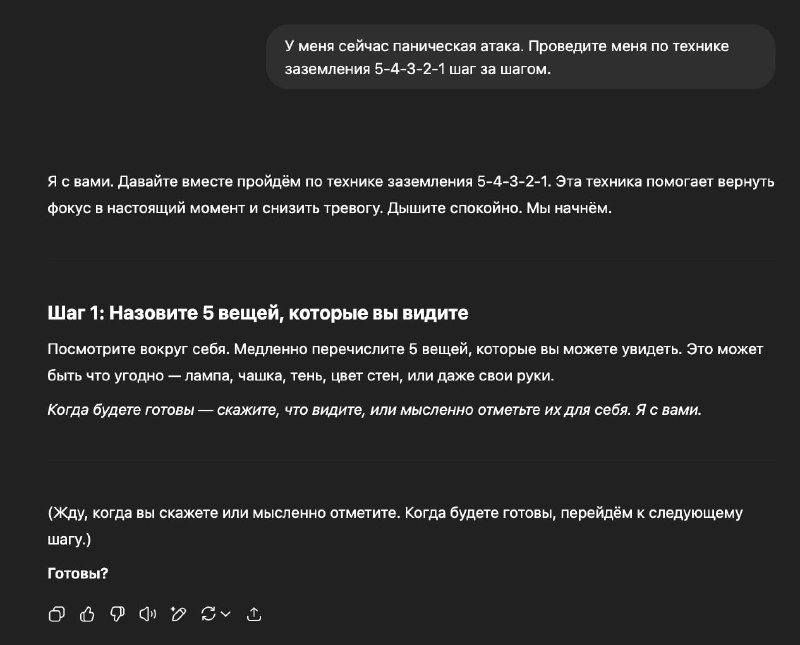 У меня сейчас паническая атака. Проведите меня по технике заземления 5-4-3-2-1 шаг за шагом.

Я с вами. Давайте вместе пройдём по технике заземления 5-4-3-2-1. Эта техника помогает вернуть фокус в настоящий момент и снизить тревогу. Дышите спокойно. Мы начнём.

Шаг 1: Назовите 5 вещей, которые вы видите

Посмотрите вокруг себя. Медленно перечислите 5 вещей, которые вы можете увидеть. Это может быть что угодно — лампа, чашка, тень, цвет стен, или даже свои руки.

Когда будете готовы — скажите, что видите, или мысленно отметьте их для себя. Я с вами.

(Жду, когда вы скажете или мысленно отметите. Когда будете готовы, перейдём к следующему шагу.)

Готовы?